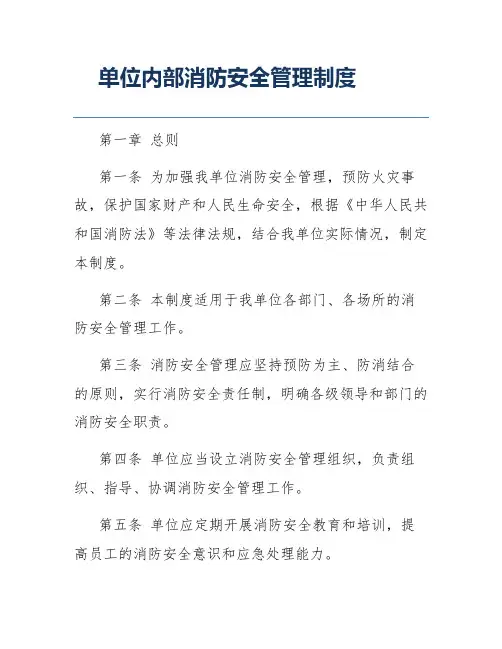 单位内部消防安全管理制度

第一章 总则

第一条 为加强我单位消防安全管理，预防火灾事故，保护国家财产和人民生命安全，根据《中华人民共和国消防法》等法律法规，结合我单位实际情况，制定本制度。

第二条 本制度适用于我单位各部门、各场所的消防安全管理工作。

第三条 消防安全管理应坚持预防为主、防消结合的原则，实行消防安全责任制，明确各级领导和部门的消防安全职责。

第四条 单位应当设立消防安全管理组织，负责组织、指导、协调消防安全管理工作。

第五条 单位应定期开展消防安全教育和培训，提高员工的消防安全意识和应急处理能力。